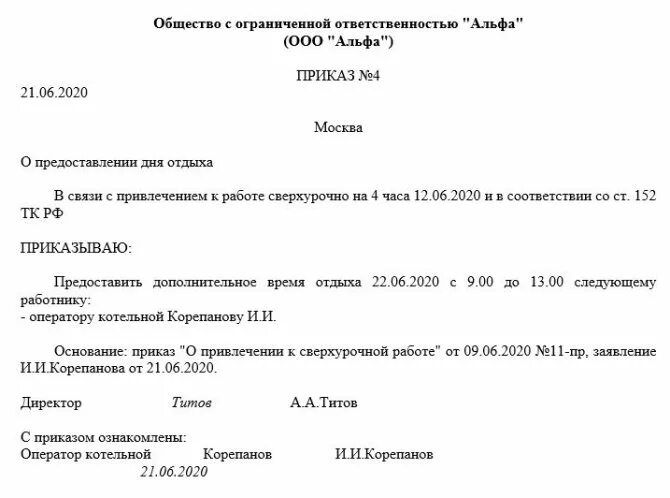 Общество с ограниченной ответственностью "Альфа"
(ООО "Альфа")

ПРИКАЗ №4

21.06.2020

Москва

О предоставлении дня отдыха

В связи с привлечением к работе сверхурочно на 4 часа 12.06.2020 и в соответствии со ст. 152 ТК РФ

ПРИКАЗЫВАЮ:

Предоставить дополнительное время отдыха 22.06.2020 с 9.00 до 13.00 следующему работнику:
- оператору котельной Корепанову И.И.

Основание: приказ "О привлечении к сверхурочной работе" от 09.06.2020 №11-пр, заявление И.И.Корепанова от 21.06.2020.

Директор Титов А.А.Титов

С приказом ознакомлены:
Оператор котельной Корепанов И.И.Корепанов
21.06.2020